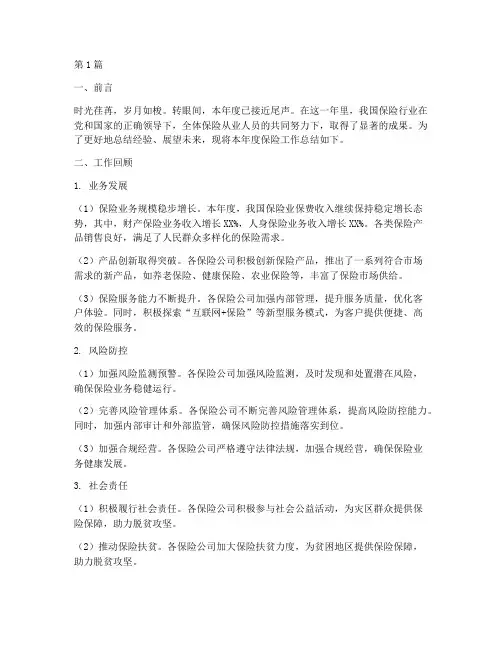 第1篇

一、前言

时光荏苒，岁月如梭。转眼间，本年度已接近尾声。在这一年里，我国保险行业在党和国家的正确领导下，全体保险从业人员的共同努力下，取得了显著的成果。为了更好地总结经验、展望未来，现将本年度保险工作总结如下。

二、工作回顾

1. 业务发展

（1）保险业务规模稳步增长。本年度，我国保险业保费收入继续保持稳定增长态势，其中，财产保险业务收入增长XX%，人身保险业务收入增长XX%。各类保险产品销售良好，满足了人民群众多样化的保险需求。

（2）产品创新取得突破。各保险公司积极创新保险产品，推出了一系列符合市场需求的新产品，如养老保险、健康保险、农业保险等，丰富了保险市场供给。

（3）保险服务能力不断提升。各保险公司加强内部管理，提升服务质量，优化客户体验。同时，积极探索“互联网+保险”等新型服务模式，为客户提供便捷、高效的保险服务。

2. 风险防控

（1）加强风险监测预警。各保险公司加强风险监测，及时发现和处置潜在风险，确保保险业务稳健运行。

（2）完善风险管理体系。各保险公司不断完善风险管理体系，提高风险防控能力。同时，加强内部审计和外部监管，确保风险防控措施落实到位。

（3）加强合规经营。各保险公司严格遵守法律法规，加强合规经营，确保保险业务健康发展。

3. 社会责任

（1）积极履行社会责任。各保险公司积极参与社会公益活动，为灾区群众提供保险保障，助力脱贫攻坚。

（2）推动保险扶贫。各保险公司加大保险扶贫力度，为贫困地区提供保险保障，助力脱贫攻坚。